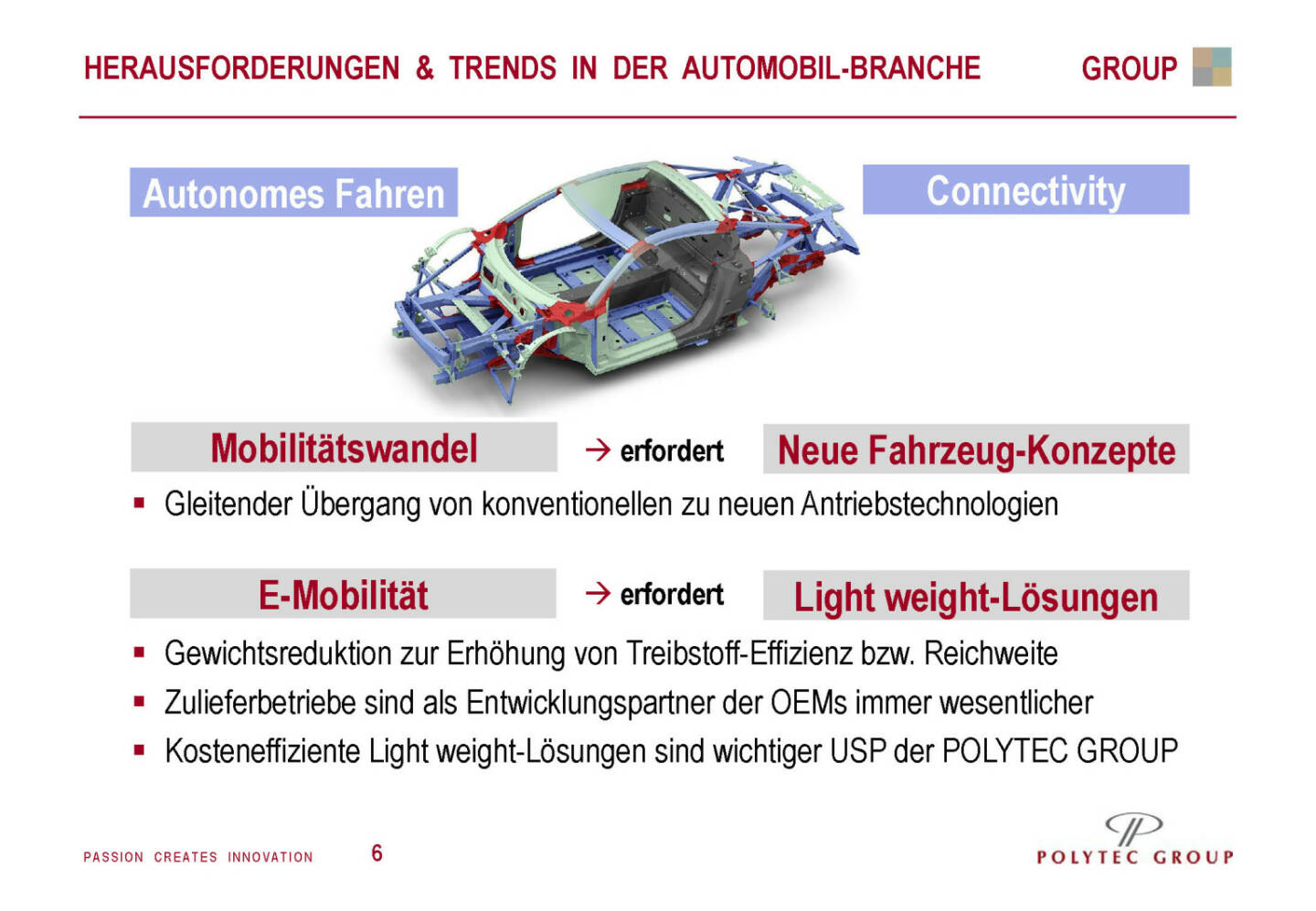 HERAUSFORDERUNGEN & TRENDS IN DER AUTOMOBIL-BRANCHE GROUP

Autonomes Fahren

Connectivity

Mobilitätswandel → erfordert Neue Fahrzeug-Konzepte

▪ Gleitender Übergang von konventionellen zu neuen Antriebstechnologien

E-Mobilität → erfordert Light weight-Lösungen

▪ Gewichtsreduktion zur Erhöhung von Treibstoff-Effizienz bzw. Reichweite
▪ Zulieferbetriebe sind als Entwicklungspartner der OEMs immer wesentlicher
▪ Kosteneffiziente Light weight-Lösungen sind wichtiger USP der POLYTEC GROUP

PASSION CREATES INNOVATION 6

POLYTEC GROUP